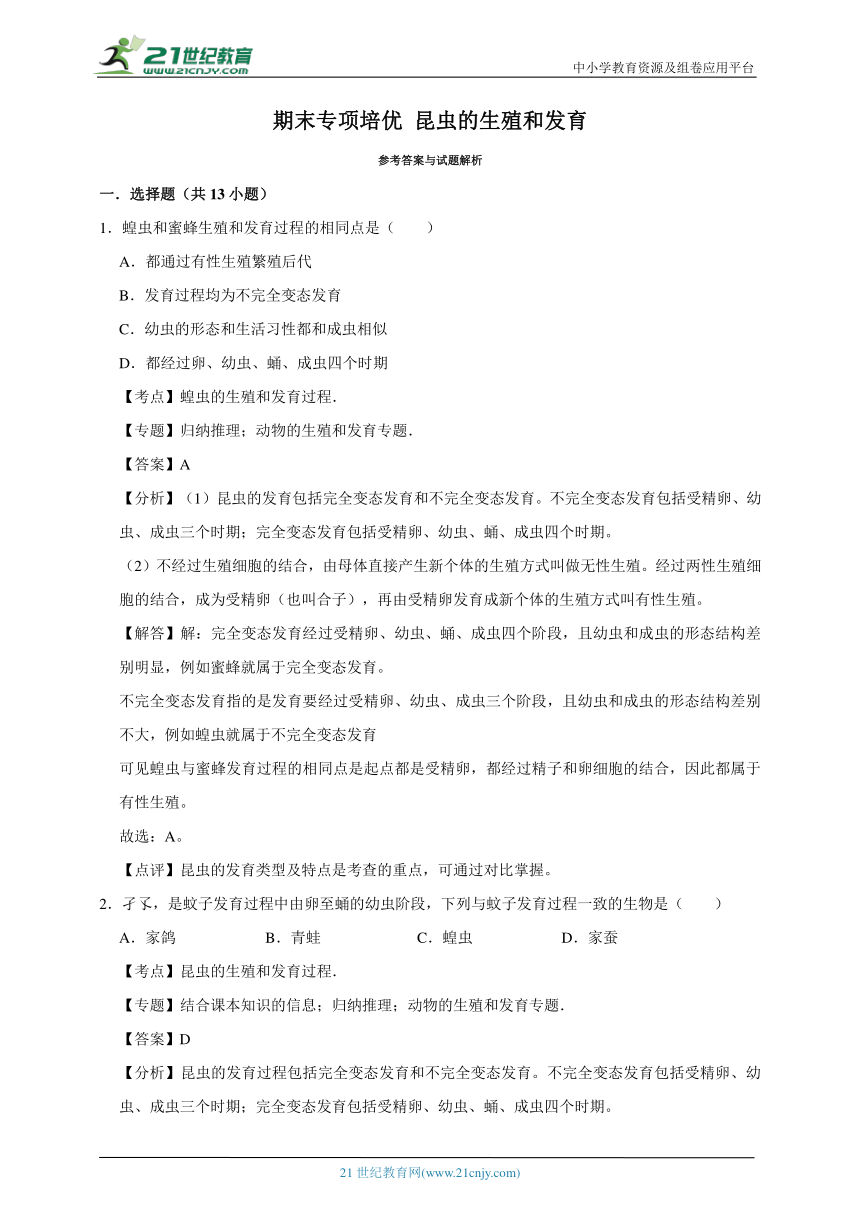 21世纪教育
www.21cnjy.com
中小学教育资源及组卷应用平台

期末专项培优 昆虫的生殖和发育

参考答案与试题解析

一．选择题（共 13 小题）

1．蝗虫和蜜蜂生殖和发育过程的相同点是（　　）

A．都通过有性生殖繁殖后代

B．发育过程均为不完全变态发育

C．幼虫的形态和生活习性都和成虫相似

D．都经过卵、幼虫、蛹、成虫四个时期

【考点】蝗虫的生殖和发育过程．

【专题】归纳推理；动物的生殖和发育专题．

【答案】A

【分析】（1）昆虫的发育包括完全变态发育和不完全变态发育。不完全变态发育包括受精卵、幼虫、成虫三个时期；完全变态发育包括受精卵、幼虫、蛹、成虫四个时期。

（2）不经过生殖细胞的结合，由母体直接产生新个体的生殖方式叫做无性生殖。经过两性生殖细胞的结合，成为受精卵（也叫合子），再由受精卵发育成新个体的生殖方式叫有性生殖。

【解答】解：完全变态发育经过受精卵、幼虫、蛹、成虫四个阶段，且幼虫和成虫的形态结构差别明显，例如蜜蜂就属于完全变态发育。

不完全变态发育指的是发育要经过受精卵、幼虫、成虫三个阶段，且幼虫和成虫的形态结构差别不大，例如蝗虫就属于不完全变态发育

可见蝗虫与蜜蜂发育过程的相同点是起点都是受精卵，都经过精子和卵细胞的结合，因此都属于有性生殖。

故选：A。

【点评】昆虫的发育类型及特点是考查的重点，可通过对比掌握。

2．孑孓，是蚊子发育过程中由卵至蛹的幼虫阶段，下列与蚊子发育过程一致的生物是（　　）

A．家鸽　　B．青蛙　　C．蝗虫　　D．家蚕

【考点】昆虫的生殖和发育过程．

【专题】结合课本知识的信息；归纳推理；动物的生殖和发育专题．

【答案】D

【分析】昆虫的发育过程包括完全变态发育和不完全变态发育。不完全变态发育包括受精卵、幼虫、成虫三个时期；完全变态发育包括受精卵、幼虫、蛹、成虫四个时期。

21 世纪教育网(www.21cnjy.com)